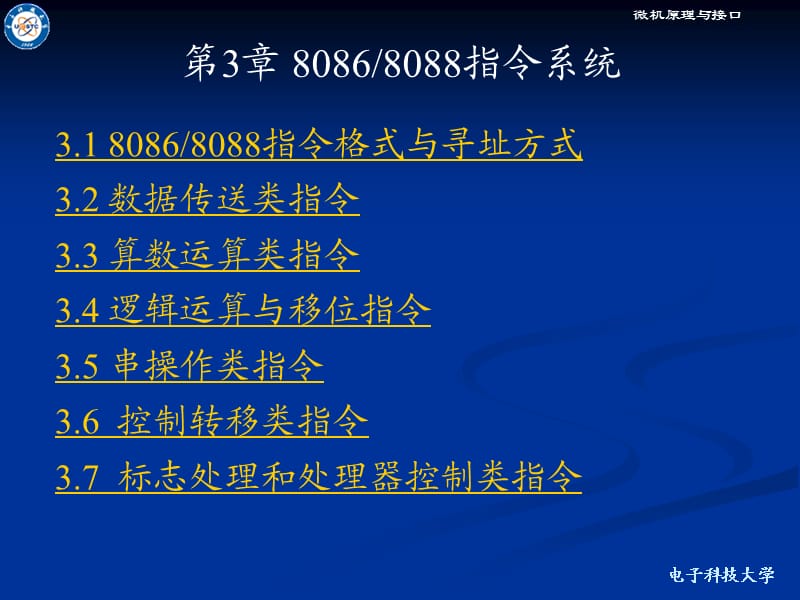 微机原理与接口

第3章 8086/8088指令系统

3.1 8086/8088指令格式与寻址方式

3.2 数据传送类指令

3.3 算数运算类指令

3.4 逻辑运算与移位指令

3.5 串操作类指令

3.6 控制转移类指令

3.7 标志处理和处理器控制类指令

电子科技大学